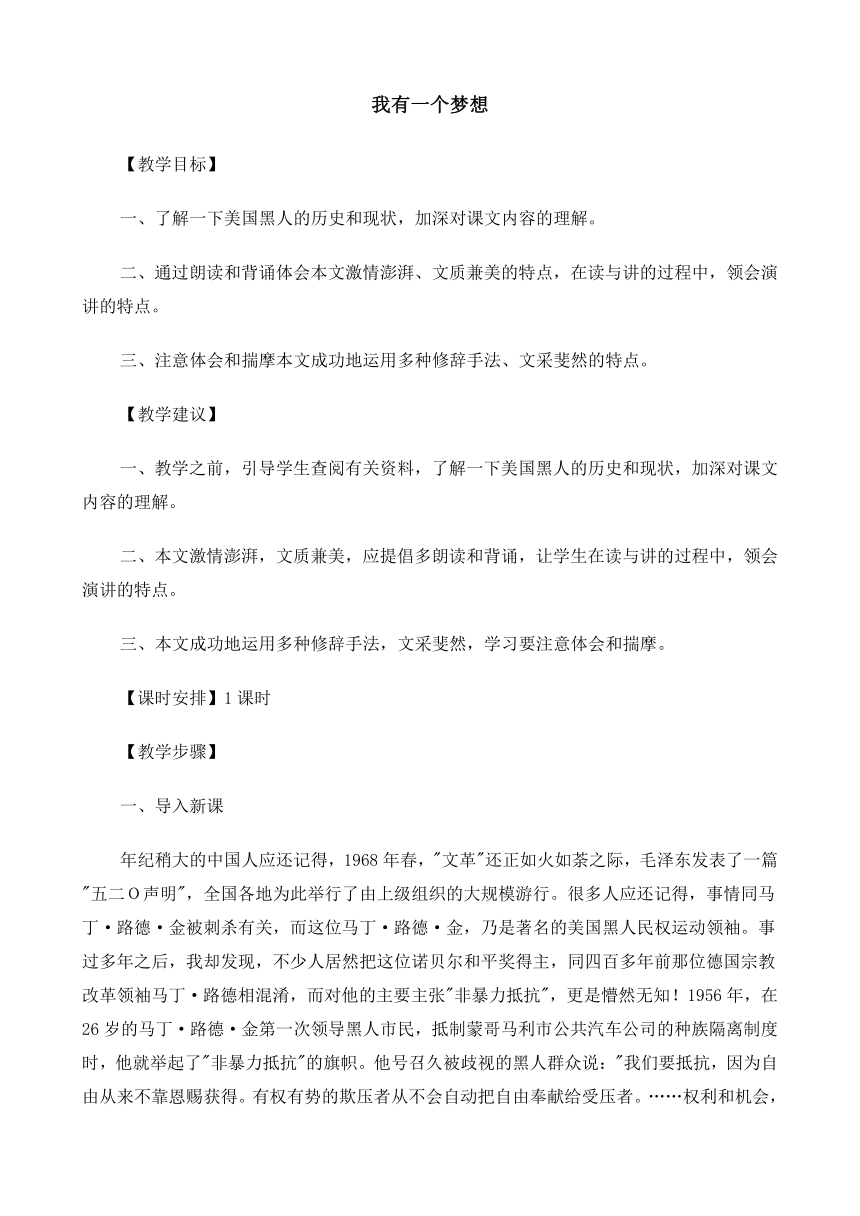 我有一个梦想

【教学目标】

一、了解一下美国黑人的历史和现状，加深对课文内容的理解。

二、通过朗读和背诵体会本文激情澎湃、文质兼美的特点，在读与讲的过程中，领会演讲的特点。

三、注意体会和揣摩本文成功地运用多种修辞手法、文采斐然的特点。

【教学建议】

一、教学之前，引导学生查阅有关资料，了解一下美国黑人的历史和现状，加深对课文内容的理解。

二、本文激情澎湃，文质兼美，应提倡多朗读和背诵，让学生在读与讲的过程中，领会演讲的特点。

三、本文成功地运用多种修辞手法，文采斐然，学习要注意体会和揣摩。

【课时安排】1 课时

【教学步骤】

一、导入新课

年纪稍大的中国人应还记得，1968 年春，"文革"还正如火如荼之际，毛泽东发表了一篇"五二O声明"，全国各地为此举行了由上级组织的大规模游行。很多人应还记得，事情同马丁·路德·金被刺杀有关，而这位马丁·路德·金，乃是著名的美国黑人民权运动领袖。事过多年之后，我却发现，不少人居然把这位诺贝尔和平奖得主，同四百多年前那位德国宗教改革领袖马丁·路德相混淆，而对他的主要主张"非暴力抵抗"，更是懵然无知！1956 年，在 26 岁的马丁·路德·金第一次领导黑人市民，抵制蒙哥马利市公共汽车公司的种族隔离制度时，他就举起了"非暴力抵抗"的旗帜。他号召久被歧视的黑人群众说："我们要抵抗，因为自由从来不靠恩赐获得。有权有势的欺压者从不会自动把自由奉献给受压者。……权利和机会，